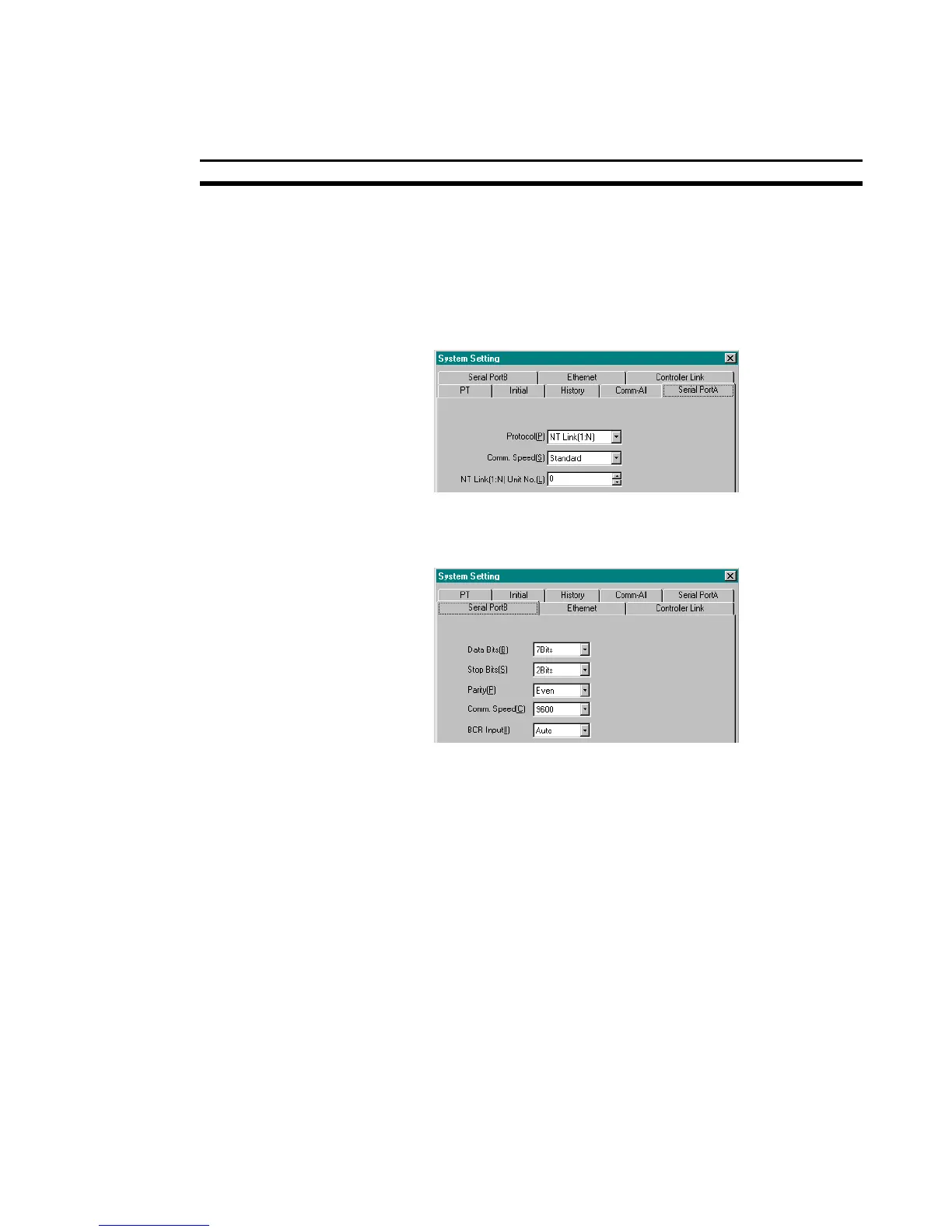 System Setting

Serial PortB
Ethernet
Controler Link
PT
Initial
History
Comm-All
Serial PortA

Protocol(P) NT Link(1:N)
Comm. Speed(S) Standard
NT Link(1:N) Unit No.(L) 0

System Setting

PT
Initial
History
Comm-All
Serial PortA
Serial PortB
Ethernet
Controler Link

Data Bits(B) 7Bits
Stop Bits(S) 2Bits
Parity(P) Even
Comm. Speed(C) 9600
BCR Input(I) Auto